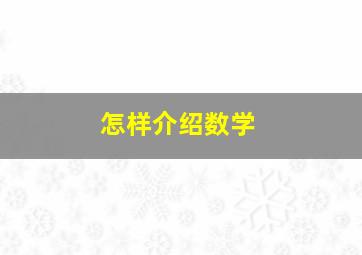 怎样介绍数学